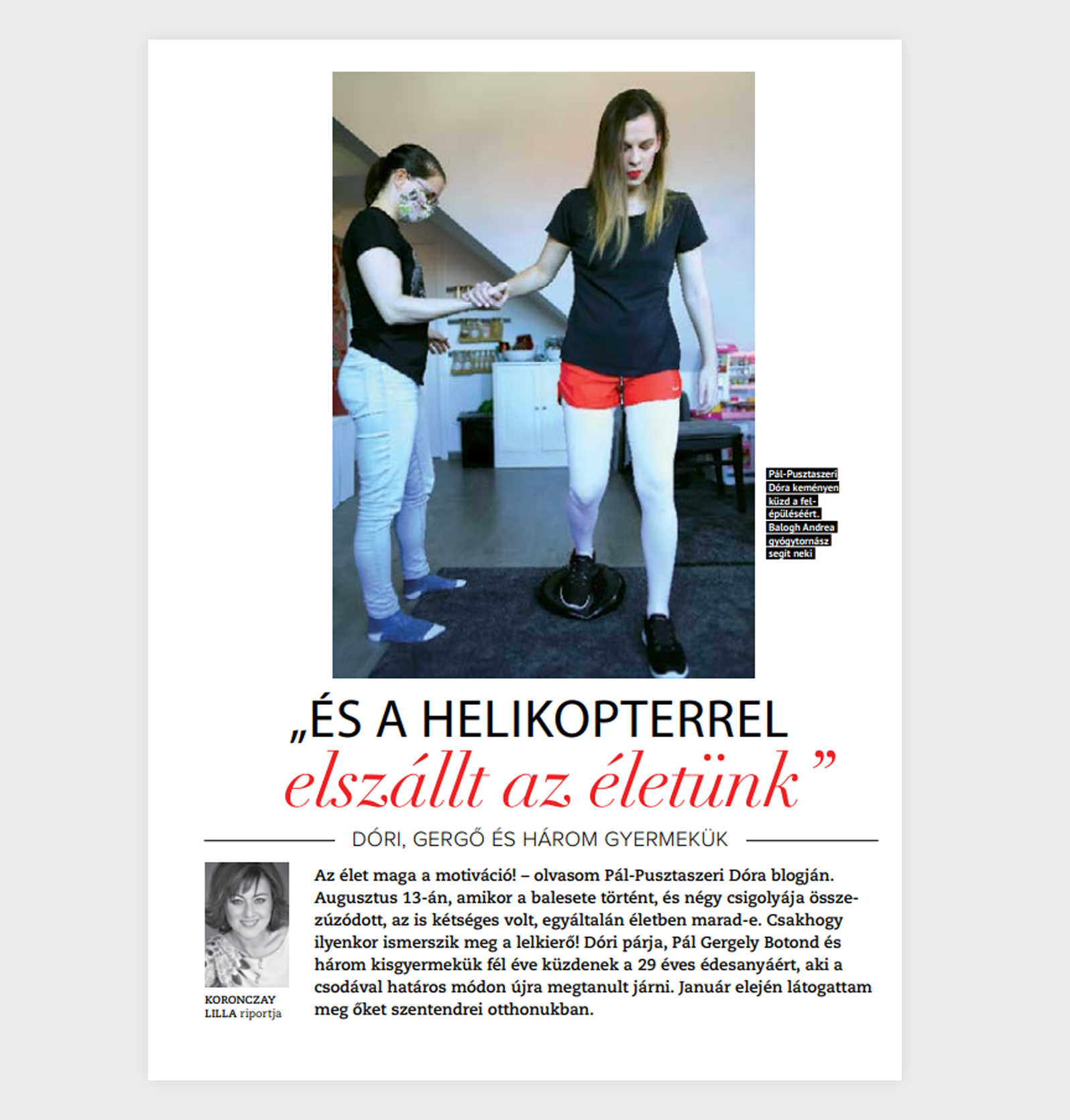 Pál-Pusztaszeri Dóra keményen küzd a felépüléséért. Balogh Andrea gyógytornász segít neki

„ÉS A HELIKOPTERREL elszállt az életünk”

DÓRI, GERGŐ ÉS HÁROM GYERMEKÜK

KORONCZAY LILLA riportja

Az élet maga a motiváció! – olvasom Pál-Pusztaszeri Dóra blogján. Augusztus 13-án, amikor a balesete történt, és négy csigolyája összezúzódott, az is kétséges volt, egyáltalán életben marad-e. Csakhogy ilyenkor ismerszik meg a lelkierő! Dóri párja, Pál Gergely Botond és három kisgyermekük fél éve küzdenek a 29 éves édesanyáért, aki a csodával határos módon újra megtanult járni. Január elején látogattam meg őket szentendrei otthonukban.